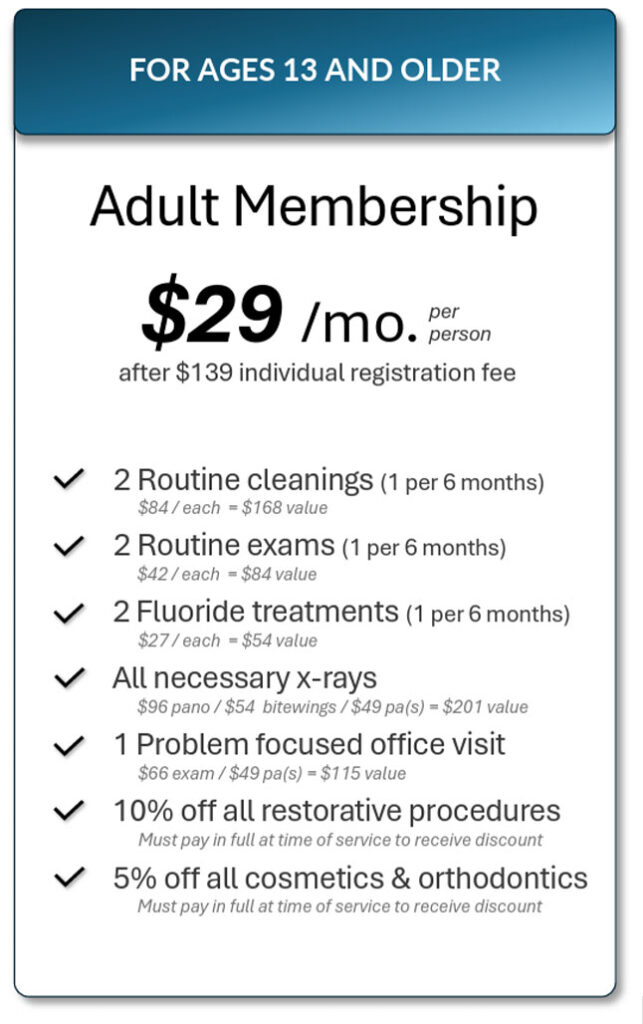 FOR AGES 13 AND OLDER

Adult Membership

$29 /mo. per person

after $139 individual registration fee

✓ 2 Routine cleanings (1 per 6 months)
$84 / each = $168 value

✓ 2 Routine exams (1 per 6 months)
$42 / each = $84 value

✓ 2 Fluoride treatments (1 per 6 months)
$27 / each = $54 value

✓ All necessary x-rays
$96 pano / $54 bitewings / $49 pa(s) = $201 value

✓ 1 Problem focused office visit
$66 exam / $49 pa(s) = $115 value

✓ 10% off all restorative procedures
Must pay in full at time of service to receive discount

✓ 5% off all cosmetics & orthodontics
Must pay in full at time of service to receive discount